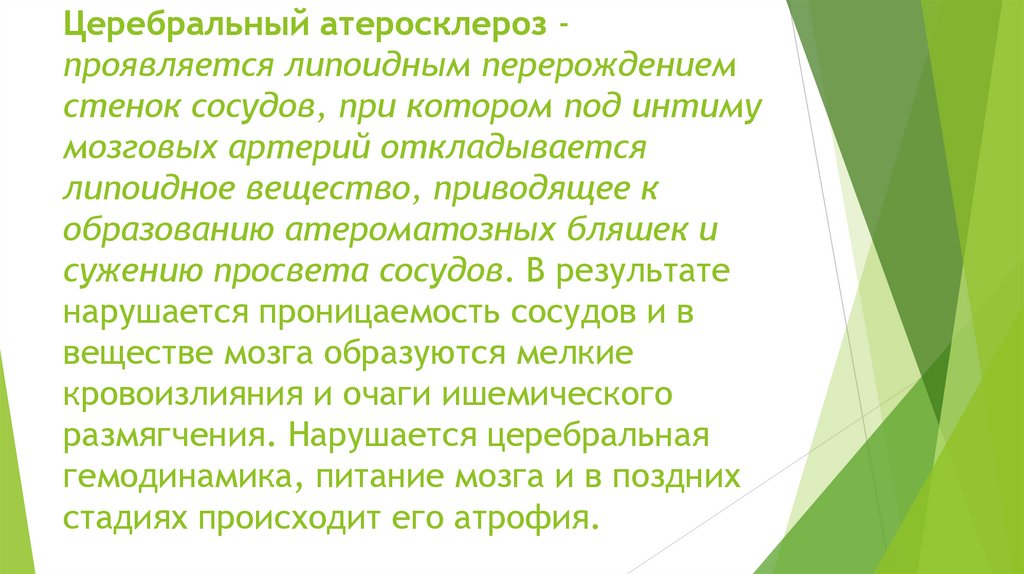 Церебральный атеросклероз - проявляется липоидным перерождением стенок сосудов, при котором под интиму мозговых артерий откладывается липоидное вещество, приводящее к образованию атероматозных бляшек и сужению просвета сосудов. В результате нарушается проницаемость сосудов и в веществе мозга образуются мелкие кровоизлияния и очаги ишемического размягчения. Нарушается церебральная гемодинамика, питание мозга и в поздних стадиях происходит его атрофия.